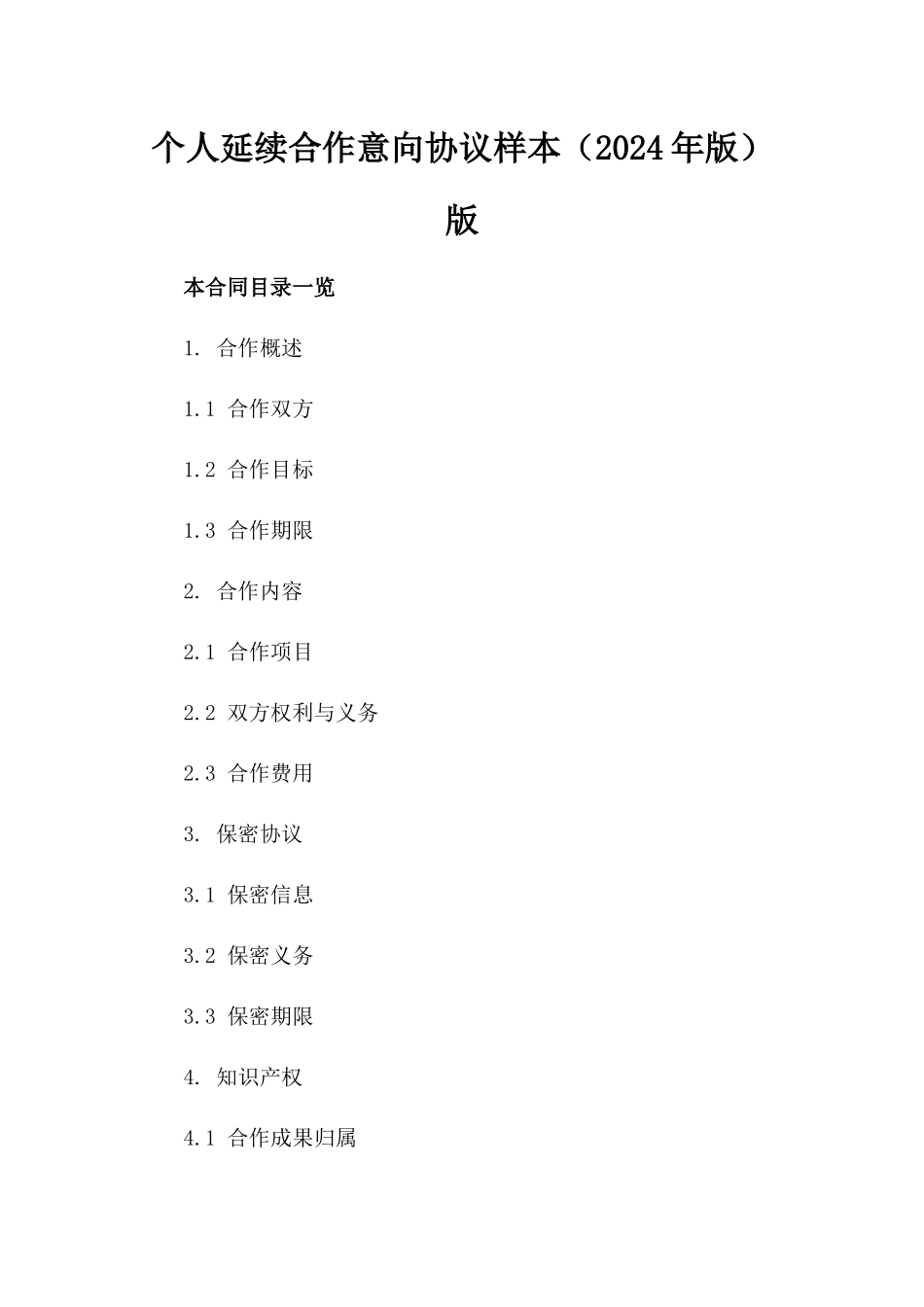 个人延续合作意向协议样本（2024年版）版

本合同目录一览

1. 合作概述

1.1 合作双方

1.2 合作目标

1.3 合作期限

2. 合作内容

2.1 合作项目

2.2 双方权利与义务

2.3 合作费用

3. 保密协议

3.1 保密信息

3.2 保密义务

3.3 保密期限

4. 知识产权

4.1 合作成果归属